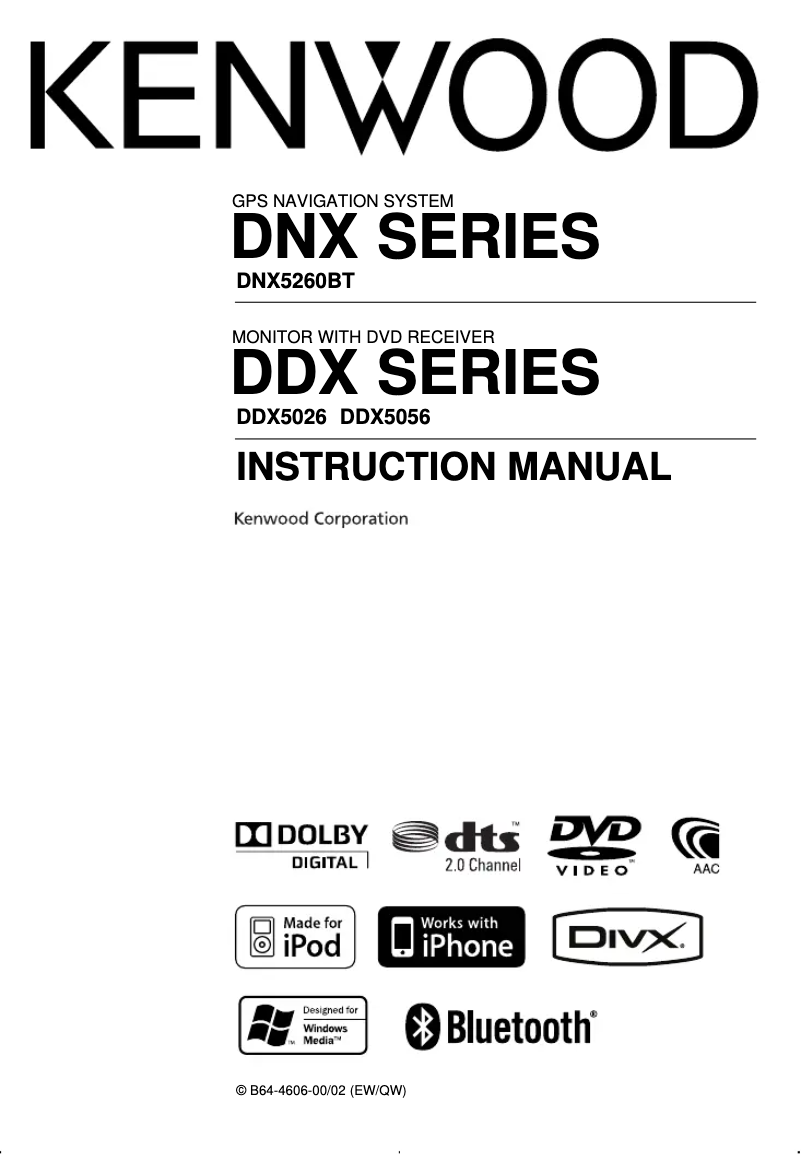 KENWOOD

GPS NAVIGATION SYSTEM
DNX SERIES
DNX5260BT

MONITOR WITH DVD RECEIVER
DDX SERIES
DDX5026 DDX5056

INSTRUCTION MANUAL

Kenwood Corporation

DOLBY DIGITAL

dts™ 2.0 Channel

DVD VIDEO

AAC

Made for iPod

Works with iPhone

DIVX

Designed for Windows Media™

Bluetooth®

© B64-4606-00/02 (EW/QW)